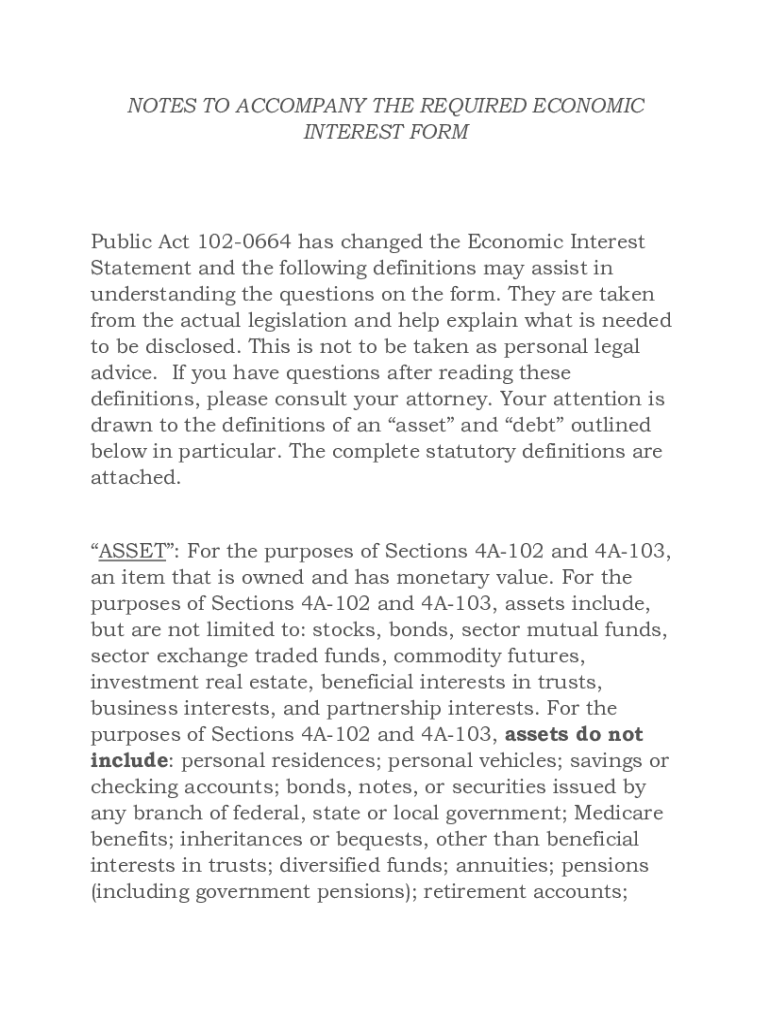 NOTES TO ACCOMPANY THE REQUIRED ECONOMIC INTEREST FORM

Public Act 102-0664 has changed the Economic Interest Statement and the following definitions may assist in understanding the questions on the form. They are taken from the actual legislation and help explain what is needed to be disclosed. This is not to be taken as personal legal advice. If you have questions after reading these definitions, please consult your attorney. Your attention is drawn to the definitions of an “asset” and “debt” outlined below in particular. The complete statutory definitions are attached.

“ASSET”: For the purposes of Sections 4A-102 and 4A-103, an item that is owned and has monetary value. For the purposes of Sections 4A-102 and 4A-103, assets include, but are not limited to: stocks, bonds, sector mutual funds, sector exchange traded funds, commodity futures, investment real estate, beneficial interests in trusts, business interests, and partnership interests. For the purposes of Sections 4A-102 and 4A-103, assets do not include: personal residences; personal vehicles; savings or checking accounts; bonds, notes, or securities issued by any branch of federal, state or local government; Medicare benefits; inheritances or bequests, other than beneficial interests in trusts; diversified funds; annuities; pensions (including government pensions); retirement accounts;